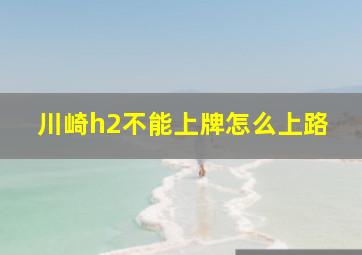 川崎h2不能上牌怎么上路